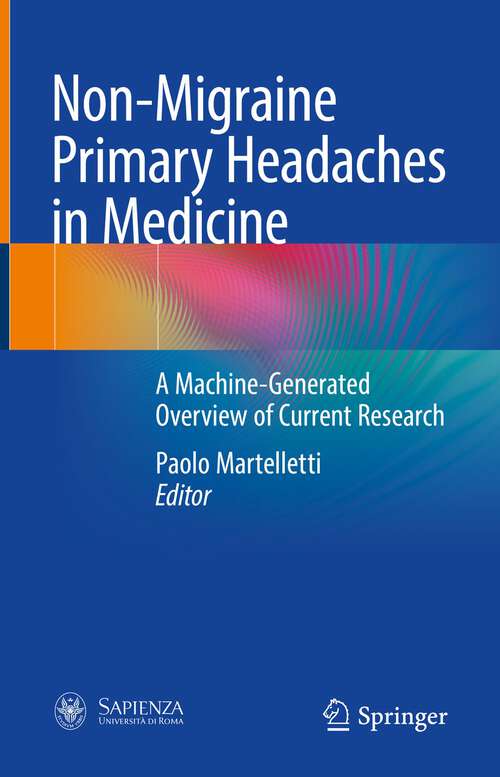 Non-Migraine Primary Headaches in Medicine

A Machine-Generated Overview of Current Research

Paolo Martelletti
Editor

SAPIENZA
UNIVERSITÀ DI ROMA

Springer